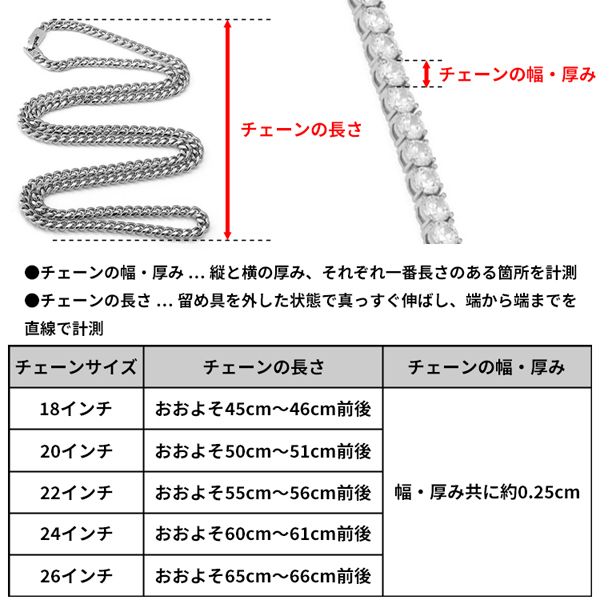 チェーンの長さ

チェーンの幅・厚み

●チェーンの幅・厚み … 縦と横の厚み、それぞれ一番長さのある箇所を計測
●チェーンの長さ … 留め具を外した状態で真っすぐ伸ばし、端から端までを直線で計測

| チェーンサイズ | チェーンの長さ | チェーンの幅・厚み |
|---|---|---|
| 18インチ | おおよそ45cm～46cm前後 | 幅・厚み共に約0.25cm |
| 20インチ | おおよそ50cm～51cm前後 | |
| 22インチ | おおよそ55cm～56cm前後 | |
| 24インチ | おおよそ60cm～61cm前後 | |
| 26インチ | おおよそ65cm～66cm前後 | |